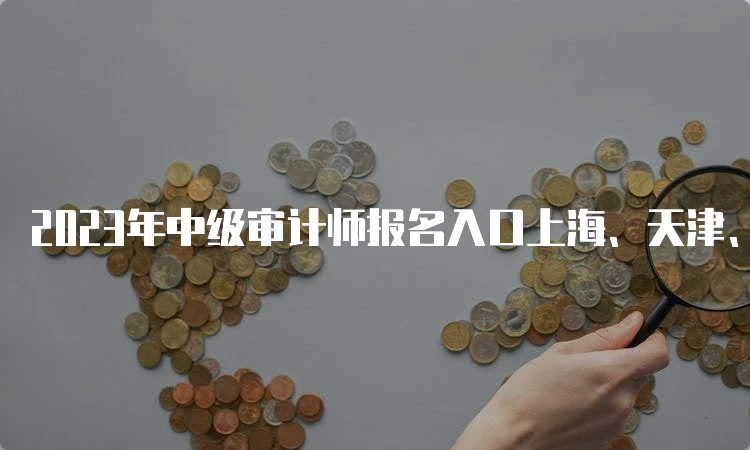 2023年中级审计师报名入口上海、天津、